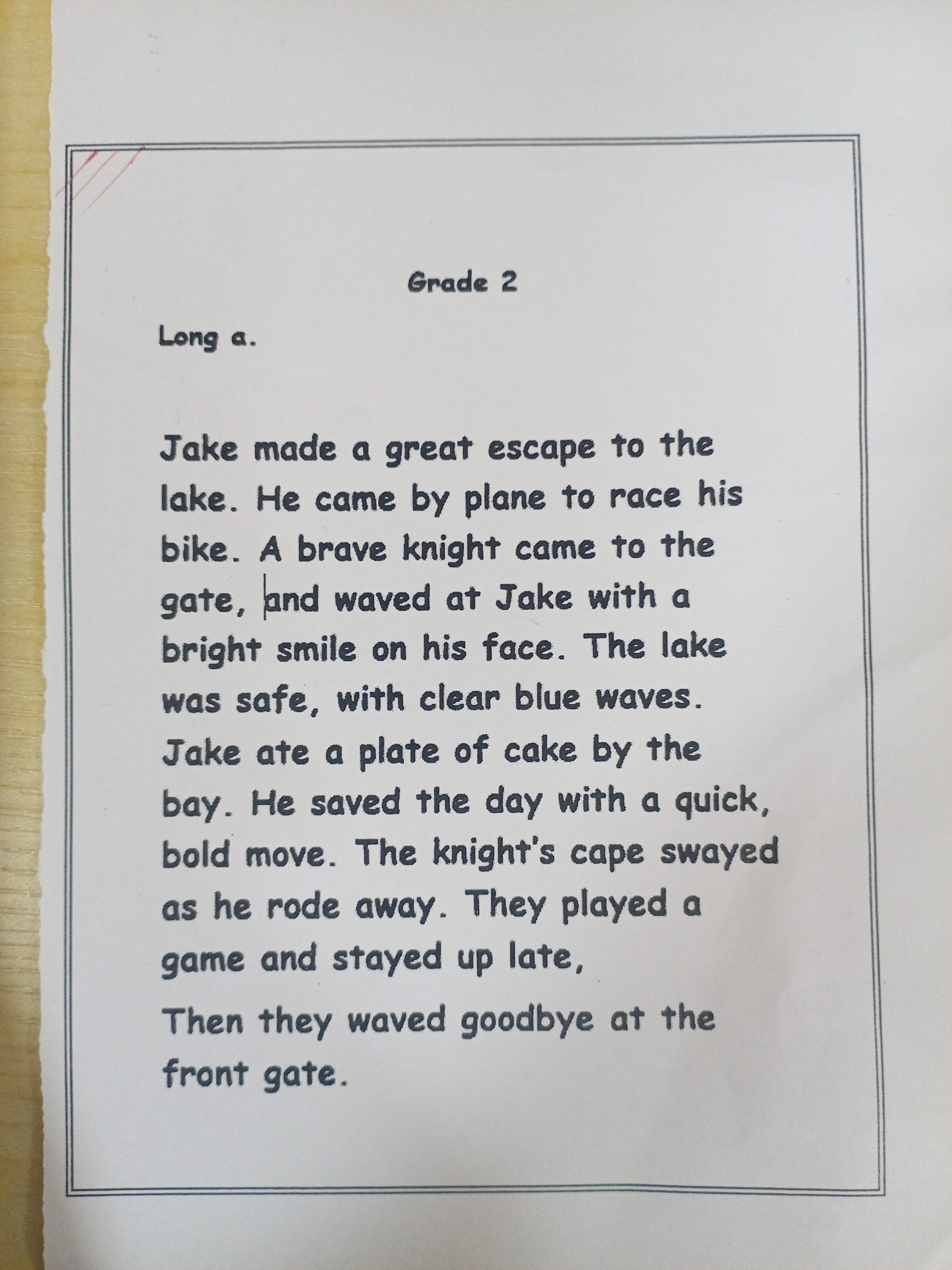 Grade 2

Long a.

Jake made a great escape to the lake. He came by plane to race his bike. A brave knight came to the gate, and waved at Jake with a bright smile on his face. The lake was safe, with clear blue waves. Jake ate a plate of cake by the bay. He saved the day with a quick, bold move. The knight's cape swayed as he rode away. They played a game and stayed up late,

Then they waved goodbye at the front gate.